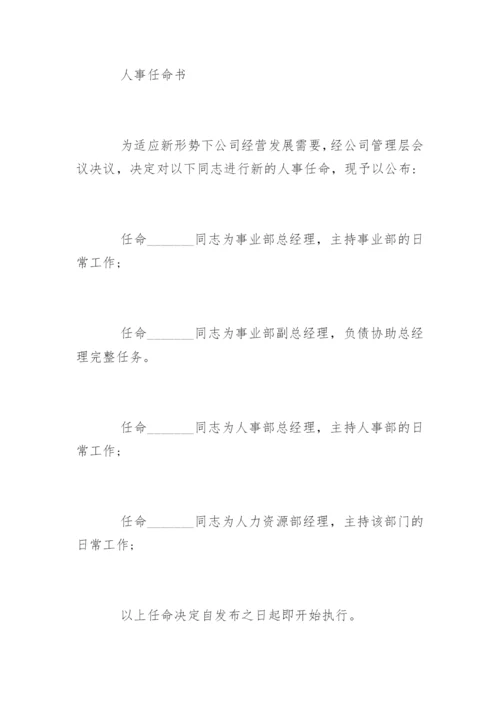 人事任命书

为适应新形势下公司经营发展需要，经公司管理层会议决议，决定对以下同志进行新的人事任命，现予以公布：

任命________同志为事业部总经理，主持事业部的日常工作；

任命________同志为事业部副总经理，负债协助总经理完整任务。

任命________同志为人事部总经理，主持人事部的日常工作；

任命________同志为人力资源部经理，主持该部门的日常工作；

以上任命决定自发布之日起即开始执行。